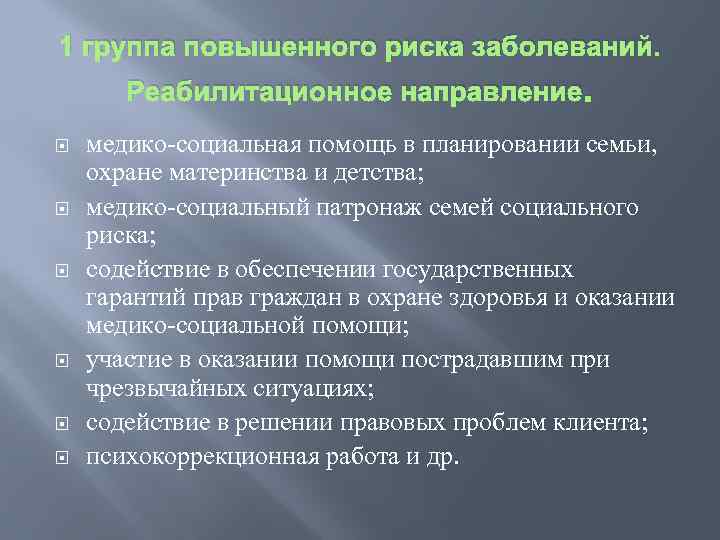 1 группа повышенного риска заболеваний. Реабилитационное направление.

медико-социальная помощь в планировании семьи, охране материнства и детства;

медико-социальный патронаж семей социального риска;

содействие в обеспечении государственных гарантий прав граждан в охране здоровья и оказании медико-социальной помощи;

участие в оказании помощи пострадавшим при чрезвычайных ситуациях;

содействие в решении правовых проблем клиента;

психокоррекционная работа и др.